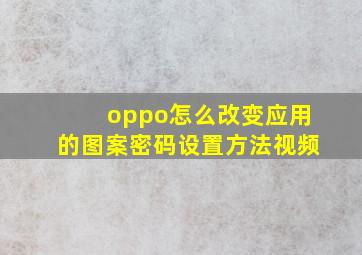 oppo怎么改变应用的图案密码设置方法视频